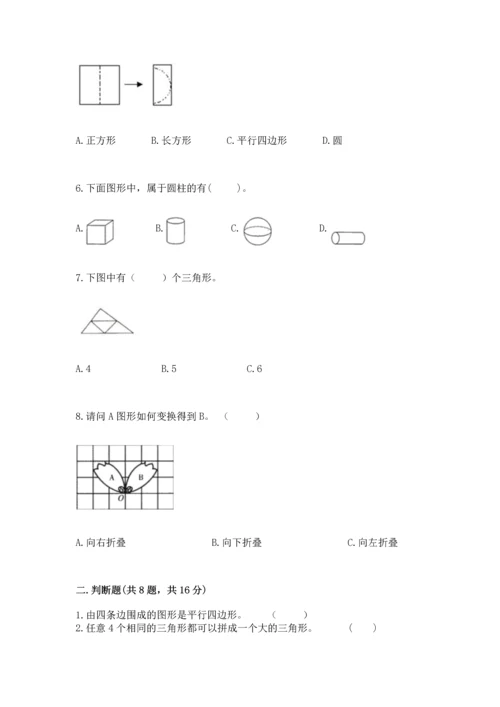 A. 正方形　　B. 长方形　　C. 平行四边形　　D. 圆

6. 下面图形中，属于圆柱的有（　　）。

A.　　B.　　C.　　D.

7. 下图中有（　　）个三角形。

A. 4　　B. 5　　C. 6

8. 请问 A 图形如何变换得到 B。（　　）

A　B
O

A. 向右折叠　　B. 向下折叠　　C. 向左折叠

二. 判断题(共 8 题，共 16 分)

1. 由四条边围成的图形是平行四边形。（　　）
2. 任意 4 个相同的三角形都可以拼成一个大的三角形。（　　）